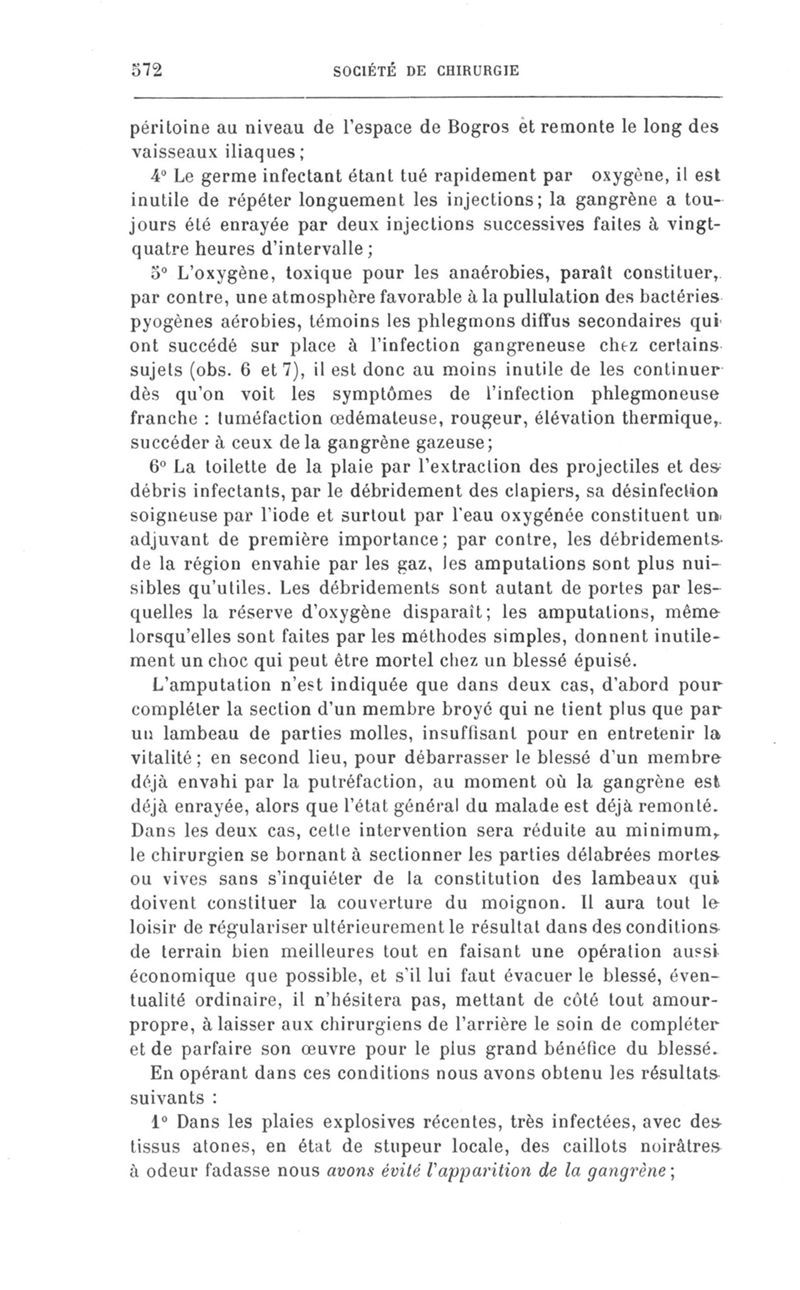 572 SOCIÉTÉ DE CHIRURGIE

péritoine au niveau de l'espace de Bogros et remonte le long des vaisseaux iliaques;

4° Le germe infectant étant tué rapidement par oxygène, il est inutile de répéter longuement les injections; la gangrène a toujours été enrayée par deux injections successives faites à vingt-quatre heures d'intervalle;

5° L'oxygène, toxique pour les anaérobies, paraît constituer, par contre, une atmosphère favorable à la pullulation des bactéries pyogènes aérobies, témoins les phlegmons diffus secondaires qui ont succédé sur place à l'infection gangreneuse chez certains sujets (obs. 6 et 7), il est donc au moins inutile de les continuer dès qu'on voit les symptômes de l'infection phlegmoneuse franche : tuméfaction œdémateuse, rougeur, élévation thermique, succéder à ceux de la gangrène gazeuse;

6° La toilette de la plaie par l'extraction des projectiles et des débris infectants, par le débridement des clapiers, sa désinfection soigneuse par l'iode et surtout par l'eau oxygénée constituent un adjuvant de première importance; par contre, les débridements de la région envahie par les gaz, les amputations sont plus nuisibles qu'utiles. Les débridements sont autant de portes par lesquelles la réserve d'oxygène disparaît; les amputations, même lorsqu'elles sont faites par les méthodes simples, donnent inutilement un choc qui peut être mortel chez un blessé épuisé.

L'amputation n'est indiquée que dans deux cas, d'abord pour compléter la section d'un membre broyé qui ne tient plus que par un lambeau de parties molles, insuffisant pour en entretenir la vitalité; en second lieu, pour débarrasser le blessé d'un membre déjà envahi par la putréfaction, au moment où la gangrène est déjà enrayée, alors que l'état général du malade est déjà remonté. Dans les deux cas, cette intervention sera réduite au minimum, le chirurgien se bornant à sectionner les parties délabrées mortes ou vives sans s'inquiéter de la constitution des lambeaux qui doivent constituer la couverture du moignon. Il aura tout le loisir de régulariser ultérieurement le résultat dans des conditions de terrain bien meilleures tout en faisant une opération aussi économique que possible, et s'il lui faut évacuer le blessé, éventualité ordinaire, il n'hésitera pas, mettant de côté tout amour-propre, à laisser aux chirurgiens de l'arrière le soin de compléter et de parfaire son œuvre pour le plus grand bénéfice du blessé.

En opérant dans ces conditions nous avons obtenu les résultats suivants :

1° Dans les plaies explosives récentes, très infectées, avec des tissus atones, en état de stupeur locale, des caillots noirâtres à odeur fadasse nous *avons évité l'apparition de la gangrène*;